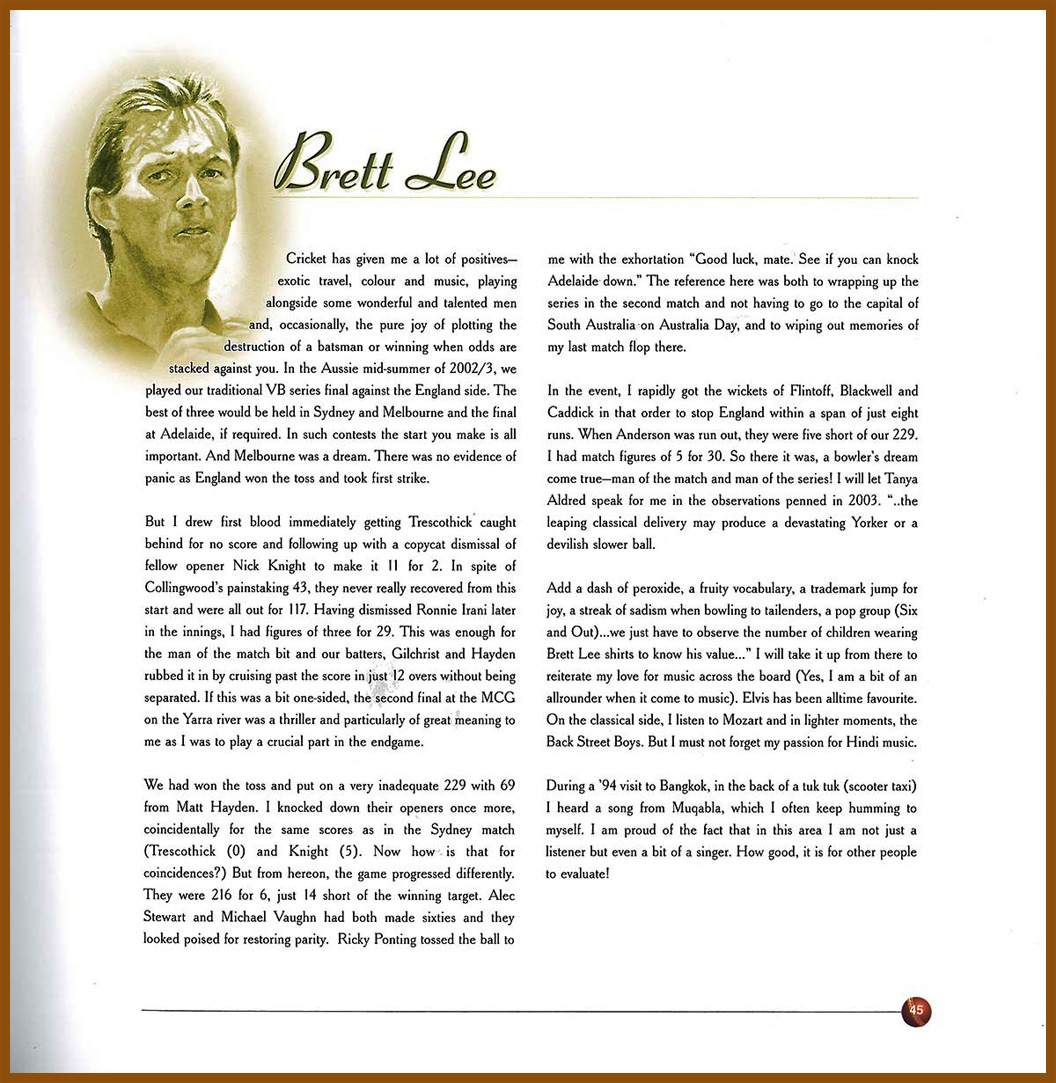 Brett Lee

Cricket has given me a lot of positives—exotic travel, colour and music, playing alongside some wonderful and talented men and, occasionally, the pure joy of plotting the destruction of a batsman or winning when odds are stacked against you. In the Aussie mid-summer of 2002/3, we played our traditional VB series final against the England side. The best of three would be held in Sydney and Melbourne and the final at Adelaide, if required. In such contests the start you make is all important. And Melbourne was a dream. There was no evidence of panic as England won the toss and took first strike.

But I drew first blood immediately getting Trescothick caught behind for no score and following up with a copycat dismissal of fellow opener Nick Knight to make it 11 for 2. In spite of Collingwood's painstaking 43, they never really recovered from this start and were all out for 117. Having dismissed Ronnie Irani later in the innings, I had figures of three for 29. This was enough for the man of the match bit and our batters, Gilchrist and Hayden rubbed it in by cruising past the score in just 12 overs without being separated. If this was a bit one-sided, the second final at the MCG on the Yarra river was a thriller and particularly of great meaning to me as I was to play a crucial part in the endgame.

We had won the toss and put on a very inadequate 229 with 69 from Matt Hayden. I knocked down their openers once more, coincidentally for the same scores as in the Sydney match (Trescothick (0) and Knight (5). Now how is that for coincidences?) But from hereon, the game progressed differently. They were 216 for 6, just 14 short of the winning target. Alec Stewart and Michael Vaughn had both made sixties and they looked poised for restoring parity. Ricky Ponting tossed the ball to me with the exhortation "Good luck, mate. See if you can knock Adelaide down." The reference here was both to wrapping up the series in the second match and not having to go to the capital of South Australia on Australia Day, and to wiping out memories of my last match flop there.

In the event, I rapidly got the wickets of Flintoff, Blackwell and Caddick in that order to stop England within a span of just eight runs. When Anderson was run out, they were five short of our 229. I had match figures of 5 for 30. So there it was, a bowler's dream come true—man of the match and man of the series! I will let Tanya Aldred speak for me in the observations penned in 2003. "..the leaping classical delivery may produce a devastating Yorker or a devilish slower ball.

Add a dash of peroxide, a fruity vocabulary, a trademark jump for joy, a streak of sadism when bowling to tailenders, a pop group (Six and Out)...we just have to observe the number of children wearing Brett Lee shirts to know his value..." I will take it up from there to reiterate my love for music across the board (Yes, I am a bit of an allrounder when it come to music). Elvis has been alltime favourite. On the classical side, I listen to Mozart and in lighter moments, the Back Street Boys. But I must not forget my passion for Hindi music.

During a '94 visit to Bangkok, in the back of a tuk tuk (scooter taxi) I heard a song from Muqabla, which I often keep humming to myself. I am proud of the fact that in this area I am not just a listener but even a bit of a singer. How good, it is for other people to evaluate!

45